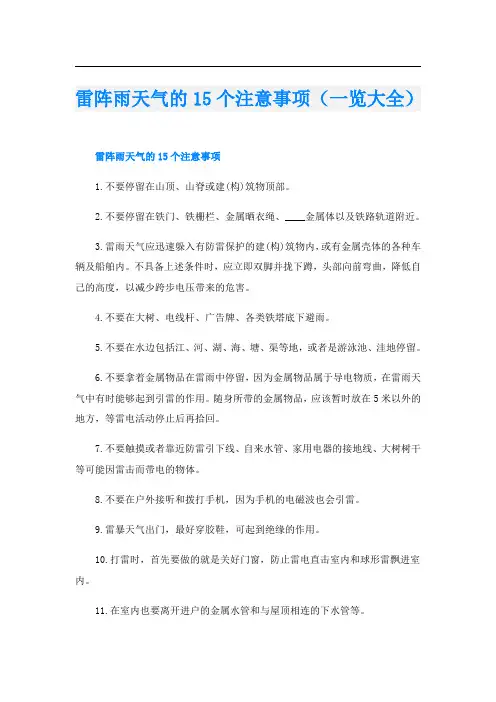 雷阵雨天气的 15 个注意事项（一览大全）

雷阵雨天气的 15 个注意事项

1. 不要停留在山顶、山脊或建(构)筑物顶部。

2. 不要停留在铁门、铁栅栏、金属晒衣绳、____金属体以及铁路轨道附近。

3. 雷雨天气应迅速躲入有防雷保护的建(构)筑物内，或有金属壳体的各种车辆及船舶内。不具备上述条件时，应立即双脚并拢下蹲，头部向前弯曲，降低自己的高度，以减少跨步电压带来的危害。

4. 不要在大树、电线杆、广告牌、各类铁塔底下避雨。

5. 不要在水边包括江、河、湖、海、塘、渠等地，或者是游泳池、洼地停留。

6. 不要拿着金属物品在雷雨中停留，因为金属物品属于导电物质，在雷雨天气中有时能够起到引雷的作用。随身所带的金属物品，应该暂时放在 5 米以外的地方，等雷电活动停止后再拾回。

7. 不要触摸或者靠近防雷引下线、自来水管、家用电器的接地线、大树树干等可能因雷击而带电的物体。

8. 不要在户外接听和拨打手机，因为手机的电磁波也会引雷。

9. 雷暴天气出门，最好穿胶鞋，可起到绝缘的作用。

10. 打雷时，首先要做的就是关好门窗，防止雷电直击室内和球形雷飘进室内。

11. 在室内也要离开进户的金属水管和与屋顶相连的下水管等。